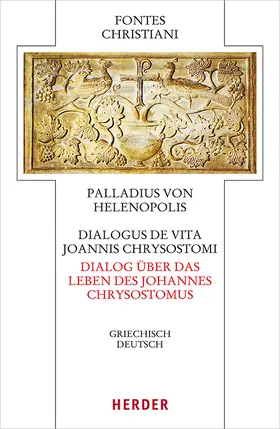 FONTES CHRISTIANI

PALLADIUS VON HELENOPOLIS

DIALOGUS DE VITA JOANNIS CHRYSOSTOMI

DIALOG ÜBER DAS LEBEN DES JOHANNES CHRYSOSTOMUS

GRIECHISCH DEUTSCH

HERDER